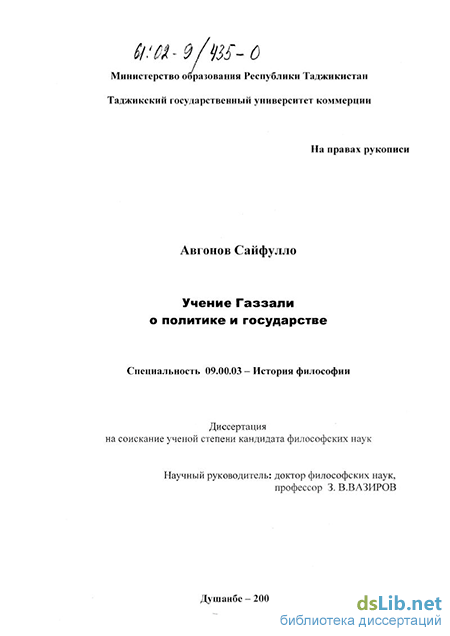 61:02-9/435-0

Министерство образования Республики Таджикистан

Таджикский государственный университет коммерции

На правах рукописи

Авгонов Сайфулло

Учение Газзали
о политике и государстве

Специальность 09.00.03 – История философии

Диссертация
на соискание ученой степени кандидата философских наук

Научный руководитель: доктор философских наук,
профессор З. В.ВАЗИРОВ

Душанбе – 200

dsLib.net
библиотека диссертаций